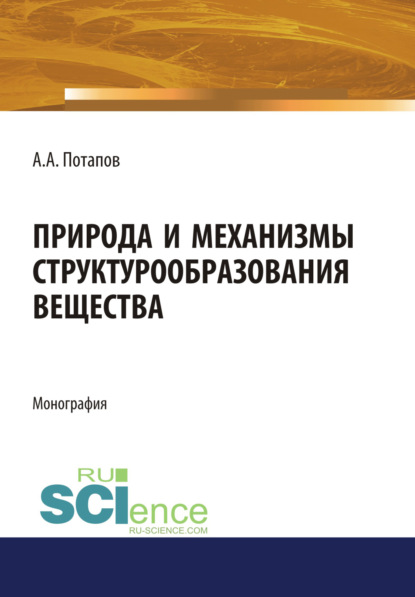 А.А. Потапов

ПРИРОДА И МЕХАНИЗМЫ СТРУКТУРООБРАЗОВАНИЯ ВЕЩЕСТВА

Монография

RU SCIence
RU-SCIENCE.COM